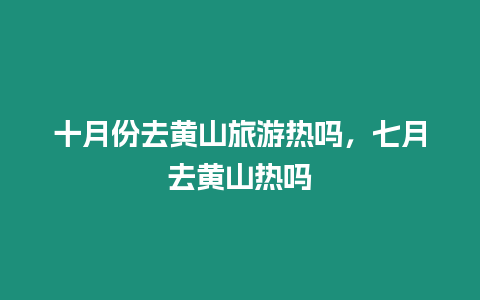 十月份去黄山旅游热吗，七月去黄山热吗